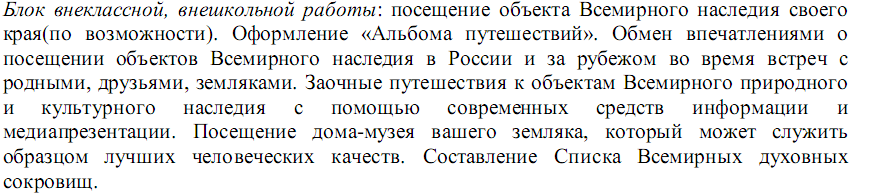 Блок внеклассной, внешкольной работы: посещение объекта Всемирного наследия своего края(по возможности). Оформление «Альбома путешествий». Обмен впечатлениями о посещении объектов Всемирного наследия в России и за рубежом во время встреч с родными, друзьями, земляками. Заочные путешествия к объектам Всемирного природного и культурного наследия с помощью современных средств информации и медиапрезентации. Посещение дома-музея вашего земляка, который может служить образцом лучших человеческих качеств. Составление Списка Всемирных духовных сокровищ.